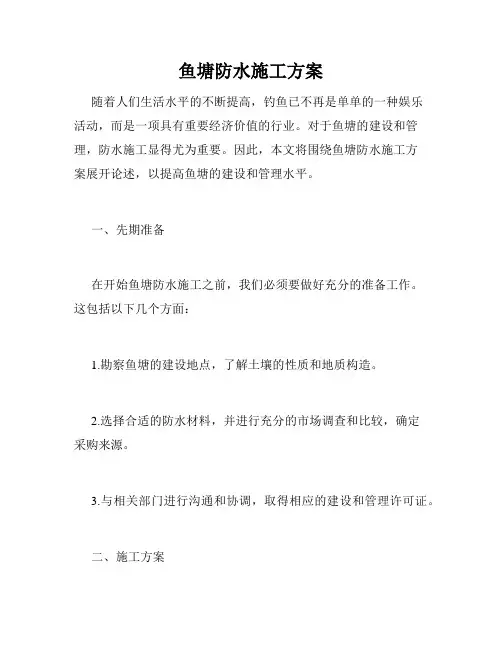 鱼塘防水施工方案

随着人们生活水平的不断提高，钓鱼已不再是单单的一种娱乐活动，而是一项具有重要经济价值的行业。对于鱼塘的建设和管理，防水施工显得尤为重要。因此，本文将围绕鱼塘防水施工方案展开论述，以提高鱼塘的建设和管理水平。

一、先期准备

在开始鱼塘防水施工之前，我们必须要做好充分的准备工作。这包括以下几个方面：

1.勘察鱼塘的建设地点，了解土壤的性质和地质构造。

2.选择合适的防水材料，并进行充分的市场调查和比较，确定采购来源。

3.与相关部门进行沟通和协调，取得相应的建设和管理许可证。

二、施工方案